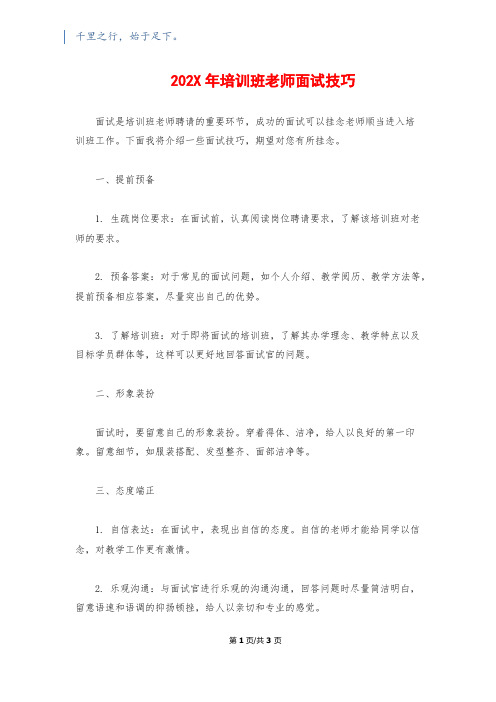 千里之行，始于足下。

202X 年培训班老师面试技巧

面试是培训班老师聘请的重要环节，成功的面试可以挂念老师顺当进入培训班工作。下面我将介绍一些面试技巧，期望对您有所挂念。

一、提前预备

1. 生疏岗位要求：在面试前，认真阅读岗位聘请要求，了解该培训班对老师的要求。

2. 预备答案：对于常见的面试问题，如个人介绍、教学阅历、教学方法等，提前预备相应答案，尽量突出自己的优势。

3. 了解培训班：对于即将面试的培训班，了解其办学理念、教学特点以及目标学员群体等，这样可以更好地回答面试官的问题。

二、形象装扮

面试时，要留意自己的形象装扮。穿着得体、洁净，给人以良好的第一印象。留意细节，如服装搭配、发型整齐、面部洁净等。

三、态度端正

1. 自信表达：在面试中，表现出自信的态度。自信的老师才能给同学以信念，对教学工作更有激情。

2. 乐观沟通：与面试官进行乐观的沟通沟通，回答问题时尽量简洁明白，留意语速和语调的抑扬顿挫，给人以亲切和专业的感觉。

第 1 页/共 3 页